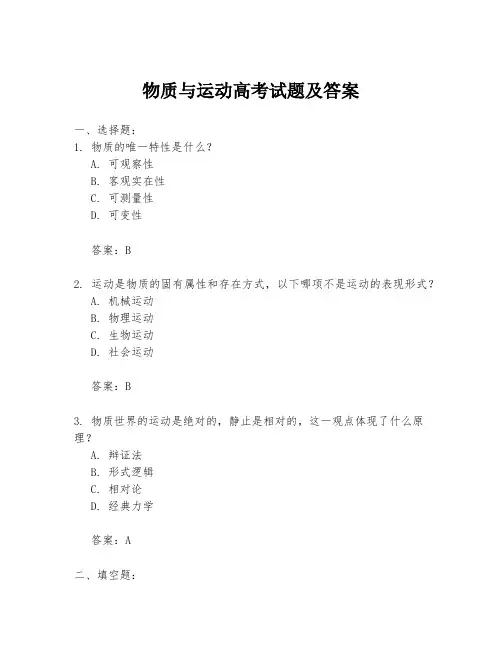 物质与运动高考试题及答案

一、选择题：

1. 物质的唯一特性是什么？

A. 可观察性

B. 客观实在性

C. 可测量性

D. 可变性

答案：B

2. 运动是物质的固有属性和存在方式，以下哪项不是运动的表现形式？

A. 机械运动

B. 物理运动

C. 生物运动

D. 社会运动

答案：B

3. 物质世界的运动是绝对的，静止是相对的，这一观点体现了什么原理？

A. 辩证法

B. 形式逻辑

C. 相对论

D. 经典力学

答案：A

二、填空题：